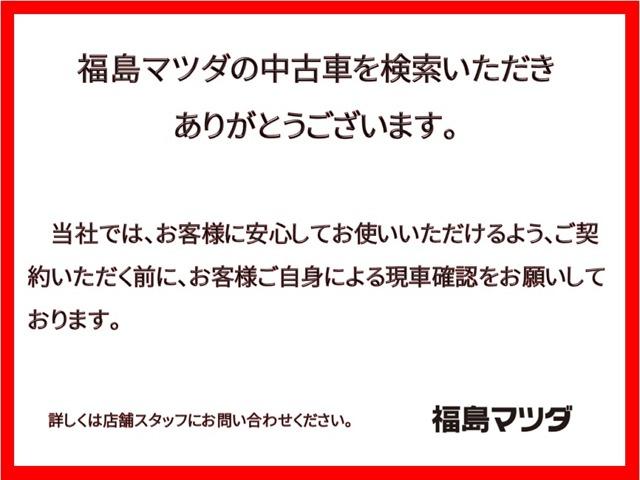 福島マツダの中古車を検索いただき
ありがとうございます。

当社では、お客様に安心してお使いいただけるよう、ご契約いただく前に、お客様ご自身による現車確認をお願いしております。

詳しくは店舗スタッフにお問い合わせください。

福島マツダ